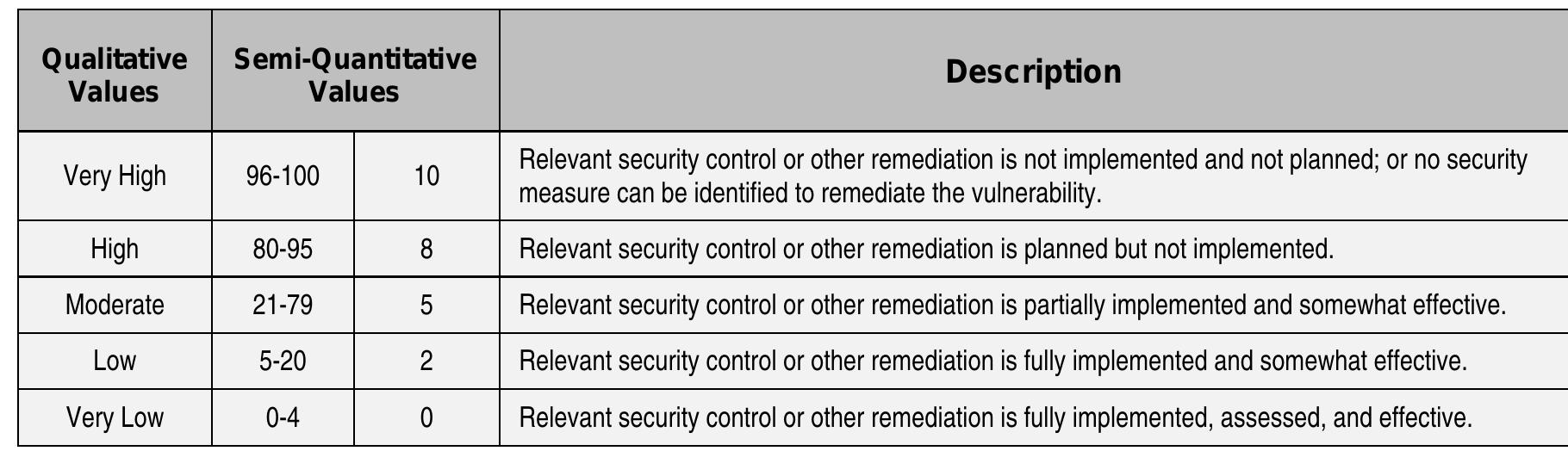 | Qualitative Values | Semi-Quantitative Values | | Description |
|---|---|---|---|
| Very High | 96-100 | 10 | Relevant security control or other remediation is not implemented and not planned; or no security measure can be identified to remediate the vulnerability. |
| High | 80-95 | 8 | Relevant security control or other remediation is planned but not implemented. |
| Moderate | 21-79 | 5 | Relevant security control or other remediation is partially implemented and somewhat effective. |
| Low | 5-20 | 2 | Relevant security control or other remediation is fully implemented and somewhat effective. |
| Very Low | 0-4 | 0 | Relevant security control or other remediation is fully implemented, assessed, and effective. |